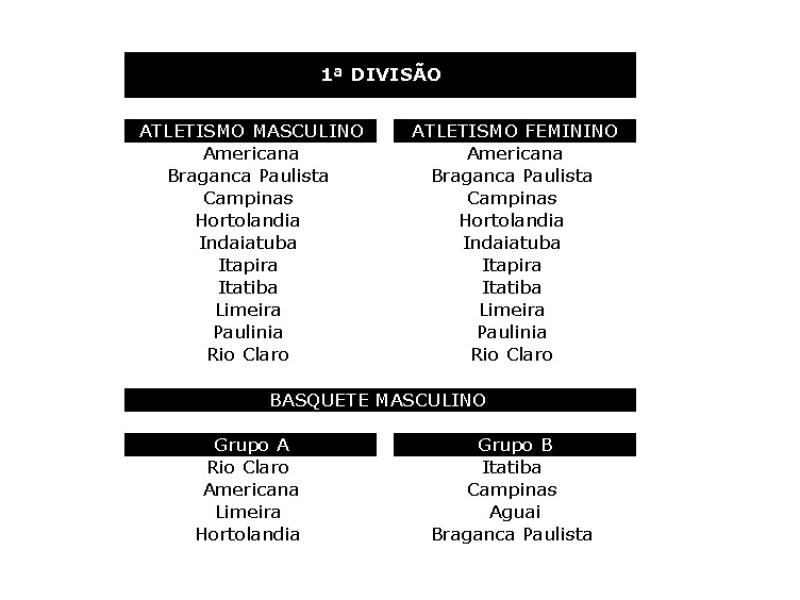 1ª DIVISÃO

| ATLETISMO MASCULINO | ATLETISMO FEMININO |
|---|---|
| Americana | Americana |
| Braganca Paulista | Braganca Paulista |
| Campinas | Campinas |
| Hortolandia | Hortolandia |
| Indaiatuba | Indaiatuba |
| Itapira | Itapira |
| Itatiba | Itatiba |
| Limeira | Limeira |
| Paulinia | Paulinia |
| Rio Claro | Rio Claro |

BASQUETE MASCULINO

| Grupo A | Grupo B |
|---|---|
| Rio Claro | Itatiba |
| Americana | Campinas |
| Limeira | Aguai |
| Hortolandia | Braganca Paulista |